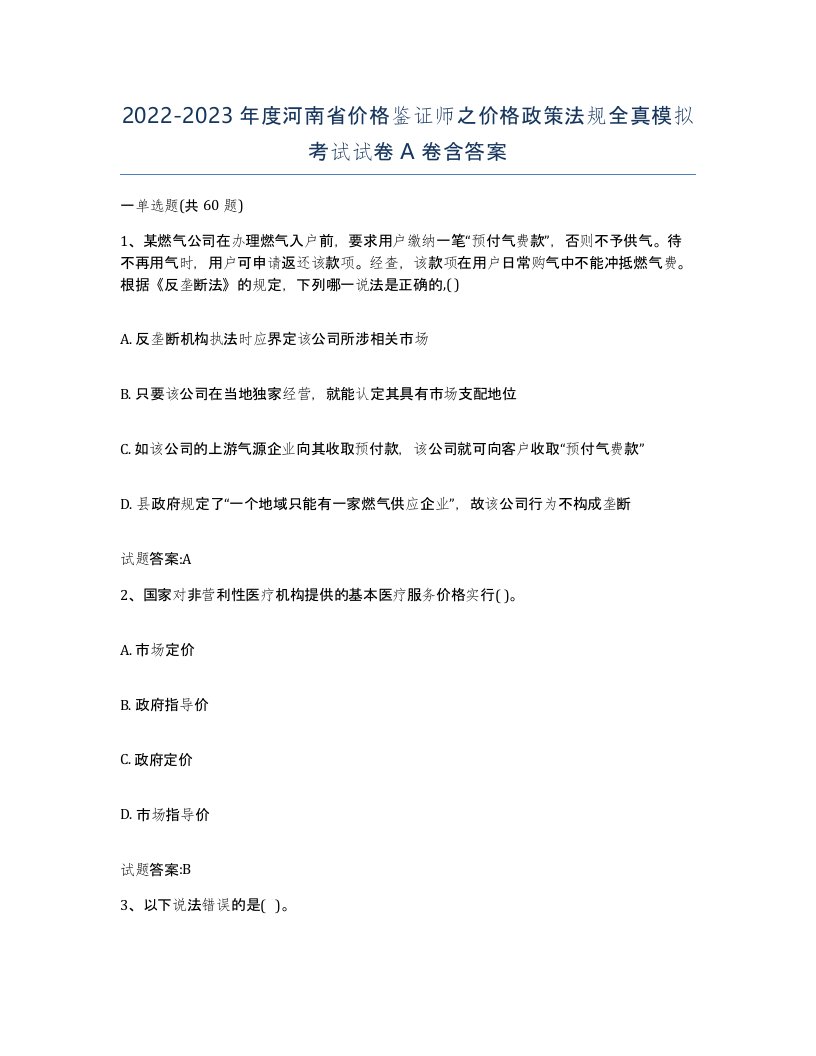 2022-2023年度河南省价格鉴证师之价格政策法规全真模拟考试试卷A卷含答案

一单选题(共60题)

1、某燃气公司在办理燃气入户前，要求用户缴纳一笔“预付气费款”，否则不予供气。待不再用气时，用户可申请返还该款项。经查，该款项在用户日常购气中不能冲抵燃气费。根据《反垄断法》的规定，下列哪一说法是正确的,( )

A. 反垄断机构执法时应界定该公司所涉相关市场

B. 只要该公司在当地独家经营，就能认定其具有市场支配地位

C. 如该公司的上游气源企业向其收取预付款，该公司就可向客户收取“预付气费款”

D. 县政府规定了“一个地域只能有一家燃气供应企业”，故该公司行为不构成垄断

试题答案:A

2、国家对非营利性医疗机构提供的基本医疗服务价格实行( )。

A. 市场定价

B. 政府指导价

C. 政府定价

D. 市场指导价

试题答案:B

3、以下说法错误的是( )。